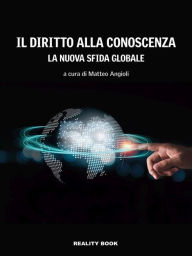 IL DIRITTO ALLA CONOSCENZA
LA NUOVA SFIDA GLOBALE

a cura di Matteo Angioli

REALITY BOOK